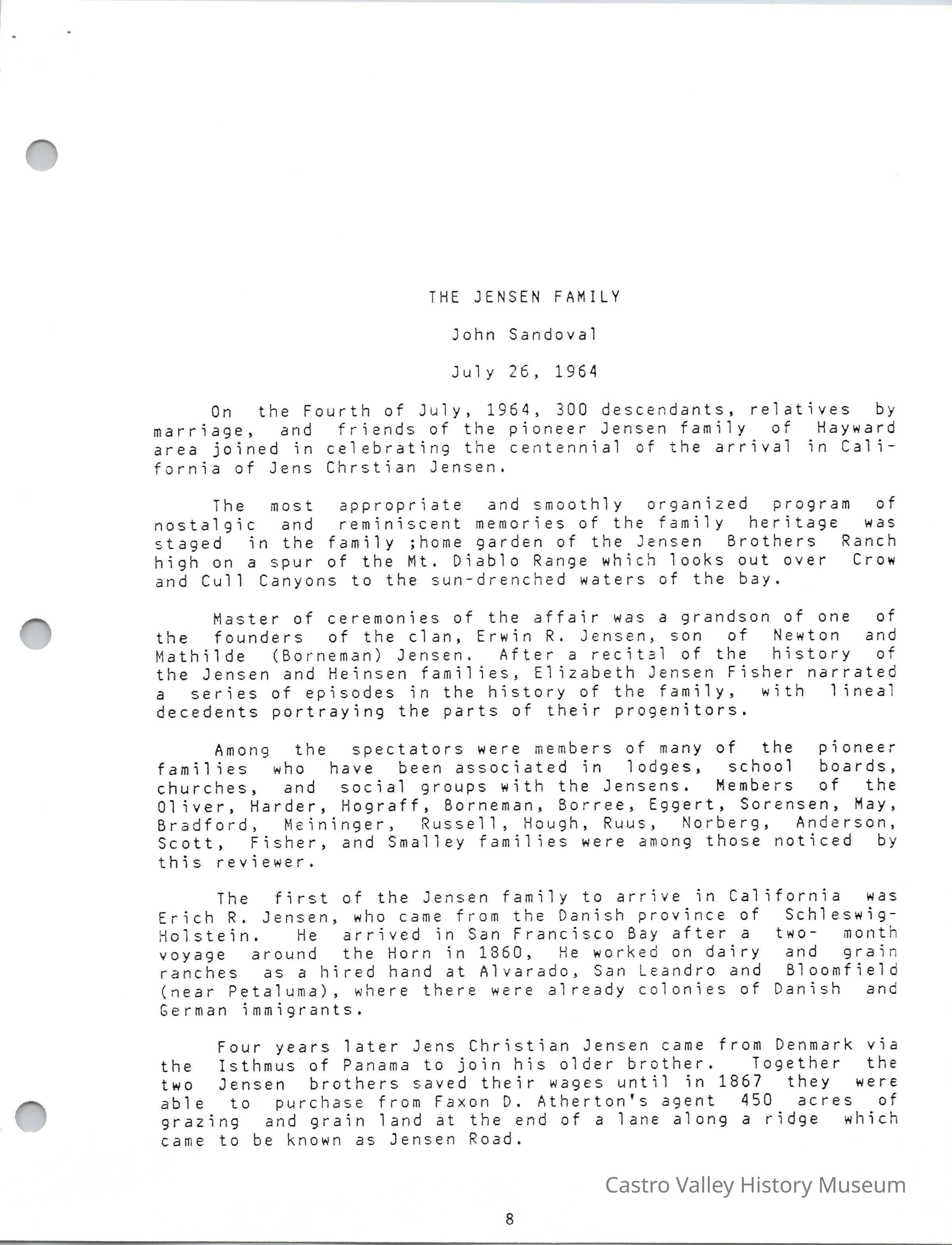 THE JENSEN FAMILY

John Sandoval

July 26, 1964

On the Fourth of July, 1964, 300 descendants, relatives by marriage, and friends of the pioneer Jensen family of Hayward area joined in celebrating the centennial of the arrival in California of Jens Chrstian Jensen.

The most appropriate and smoothly organized program of nostalgic and reminiscent memories of the family heritage was staged in the family ;home garden of the Jensen Brothers Ranch high on a spur of the Mt. Diablo Range which looks out over Crow and Cull Canyons to the sun-drenched waters of the bay.

Master of ceremonies of the affair was a grandson of one of the founders of the clan, Erwin R. Jensen, son of Newton and Mathilde (Borneman) Jensen. After a recital of the history of the Jensen and Heinsen families, Elizabeth Jensen Fisher narrated a series of episodes in the history of the family, with lineal decedents portraying the parts of their progenitors.

Among the spectators were members of many of the pioneer families who have been associated in lodges, school boards, churches, and social groups with the Jensens. Members of the Oliver, Harder, Hograff, Borneman, Borree, Eggert, Sorensen, May, Bradford, Meininger, Russell, Hough, Ruus, Norberg, Anderson, Scott, Fisher, and Smalley families were among those noticed by this reviewer.

The first of the Jensen family to arrive in California was Erich R. Jensen, who came from the Danish province of Schleswig-Holstein. He arrived in San Francisco Bay after a two- month voyage around the Horn in 1860, He worked on dairy and grain ranches as a hired hand at Alvarado, San Leandro and Bloomfield (near Petaluma), where there were already colonies of Danish and German immigrants.

Four years later Jens Christian Jensen came from Denmark via the Isthmus of Panama to join his older brother. Together the two Jensen brothers saved their wages until in 1867 they were able to purchase from Faxon D. Atherton's agent 450 acres of grazing and grain land at the end of a lane along a ridge which came to be known as Jensen Road.

Castro Valley History Museum

8